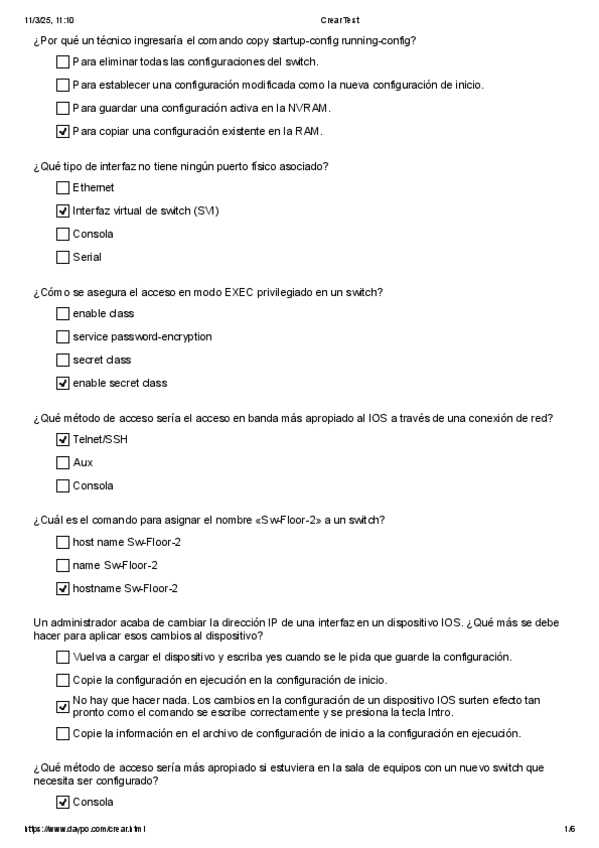 11/3/25, 11:10 CrearTest

¿Por qué un técnico ingresaría el comando copy startup-config running-config?

☐ Para eliminar todas las configuraciones del switch.

☐ Para establecer una configuración modificada como la nueva configuración de inicio.

☐ Para guardar una configuración activa en la NVRAM.

☑ Para copiar una configuración existente en la RAM.

¿Qué tipo de interfaz no tiene ningún puerto físico asociado?

☐ Ethernet

☑ Interfaz virtual de switch (SVI)

☐ Consola

☐ Serial

¿Cómo se asegura el acceso en modo EXEC privilegiado en un switch?

☐ enable class

☐ service password-encryption

☐ secret class

☑ enable secret class

¿Qué método de acceso sería el acceso en banda más apropiado al IOS a través de una conexión de red?

☑ Telnet/SSH

☐ Aux

☐ Consola

¿Cuál es el comando para asignar el nombre «Sw-Floor-2» a un switch?

☐ host name Sw-Floor-2

☐ name Sw-Floor-2

☑ hostname Sw-Floor-2

Un administrador acaba de cambiar la dirección IP de una interfaz en un dispositivo IOS. ¿Qué más se debe hacer para aplicar esos cambios al dispositivo?

☐ Vuelva a cargar el dispositivo y escriba yes cuando se le pida que guarde la configuración.

☐ Copie la configuración en ejecución en la configuración de inicio.

☑ No hay que hacer nada. Los cambios en la configuración de un dispositivo IOS surten efecto tan pronto como el comando se escribe correctamente y se presiona la tecla Intro.

☐ Copie la información en el archivo de configuración de inicio a la configuración en ejecución.

¿Qué método de acceso sería más apropiado si estuviera en la sala de equipos con un nuevo switch que necesita ser configurado?

☑ Consola

https://www.daypo.com/crear.html 1/6